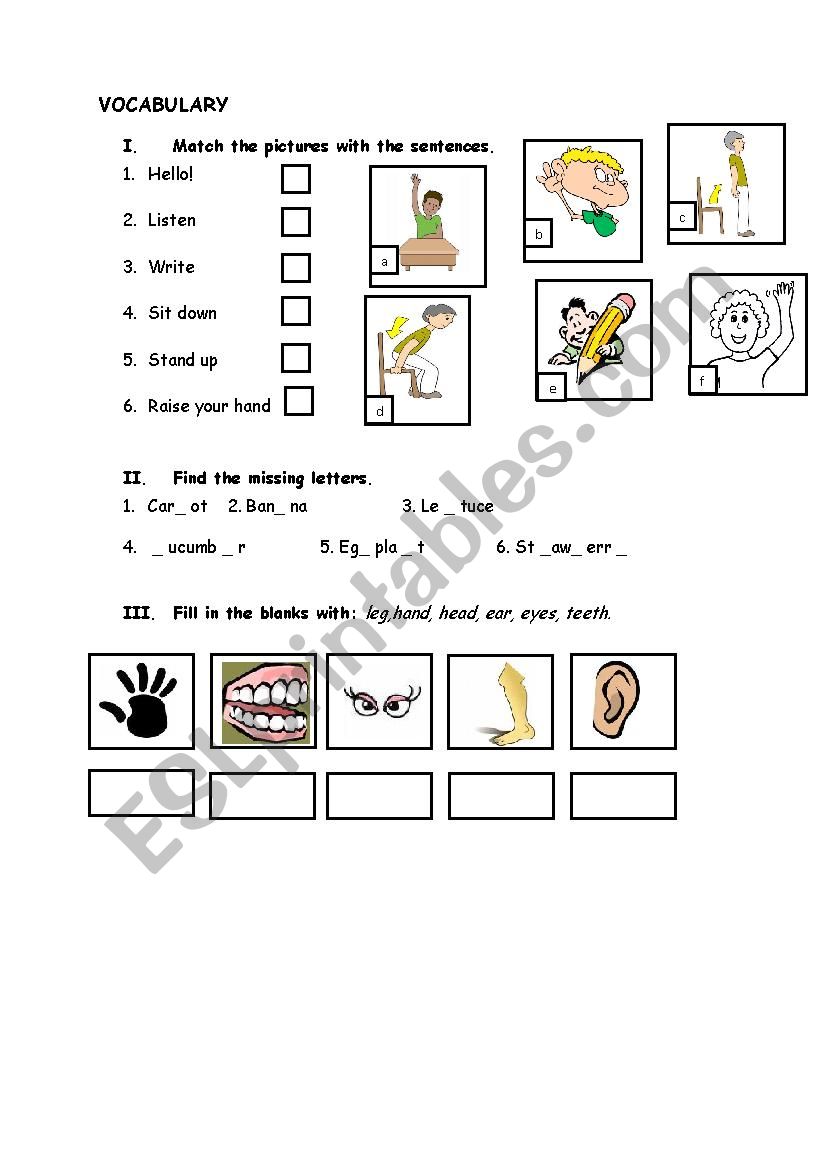 VOCABULARY

I. Match the pictures with the sentences.

1. Hello!
2. Listen
3. Write
4. Sit down
5. Stand up
6. Raise your hand

a
b
c
d
e
f

II. Find the missing letters.

1. Car_ ot 2. Ban_ na 3. Le _ tuce

4. _ ucumb _ r 5. Eg_ pla _ t 6. St _aw_ err _

III. Fill in the blanks with: leg,hand, head, ear, eyes, teeth.

ESLprintables.com